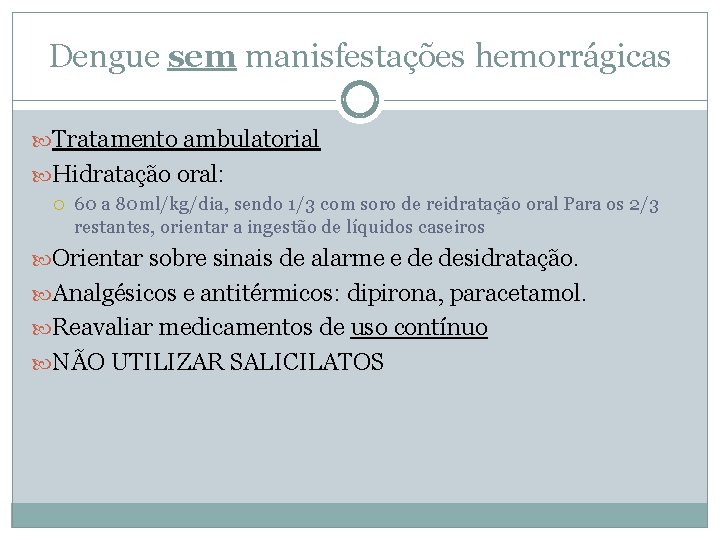 Dengue sem manisfestações hemorrágicas

Tratamento ambulatorial

Hidratação oral:

60 a 80ml/kg/dia, sendo 1/3 com soro de reidratação oral Para os 2/3 restantes, orientar a ingestão de líquidos caseiros

Orientar sobre sinais de alarme e de desidratação.

Analgésicos e antitérmicos: dipirona, paracetamol.

Reavaliar medicamentos de uso contínuo

NÃO UTILIZAR SALICILATOS